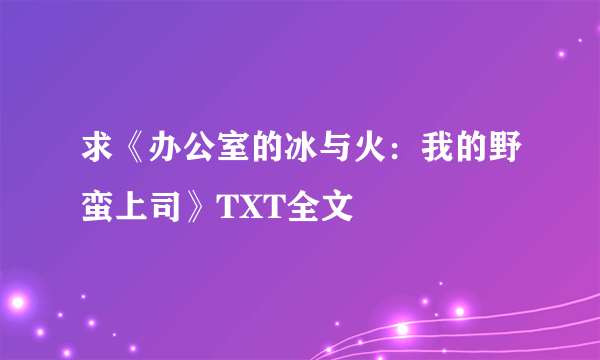 求《办公室的冰与火：我的野蛮上司》TXT全文